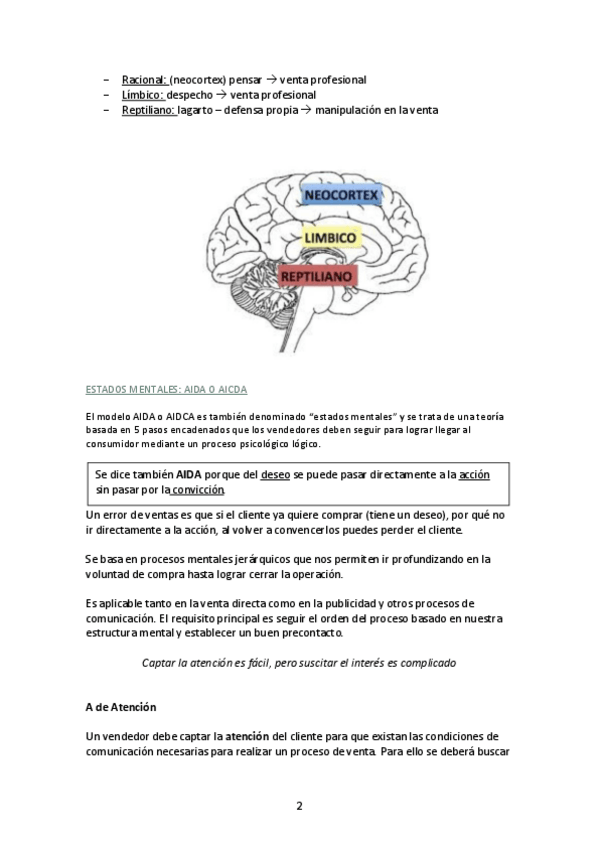 – Racional: (neocortex) pensar → venta profesional
– Límbico: despecho → venta profesional
– Reptiliano: lagarto – defensa propia → manipulación en la venta

NEOCORTEX
LIMBICO
REPTILIANO

ESTADOS MENTALES: AIDA O AICDA

El modelo AIDA o AIDCA es también denominado "estados mentales" y se trata de una teoría basada en 5 pasos encadenados que los vendedores deben seguir para lograr llegar al consumidor mediante un proceso psicológico lógico.

Se dice también AIDA porque del deseo se puede pasar directamente a la acción sin pasar por la convicción.

Un error de ventas es que si el cliente ya quiere comprar (tiene un deseo), por qué no ir directamente a la acción, al volver a convencerlos puedes perder el cliente.

Se basa en procesos mentales jerárquicos que nos permiten ir profundizando en la voluntad de compra hasta lograr cerrar la operación.

Es aplicable tanto en la venta directa como en la publicidad y otros procesos de comunicación. El requisito principal es seguir el orden del proceso basado en nuestra estructura mental y establecer un buen precontacto.

Captar la atención es fácil, pero suscitar el interés es complicado

A de Atención

Un vendedor debe captar la atención del cliente para que existan las condiciones de comunicación necesarias para realizar un proceso de venta. Para ello se deberá buscar

2